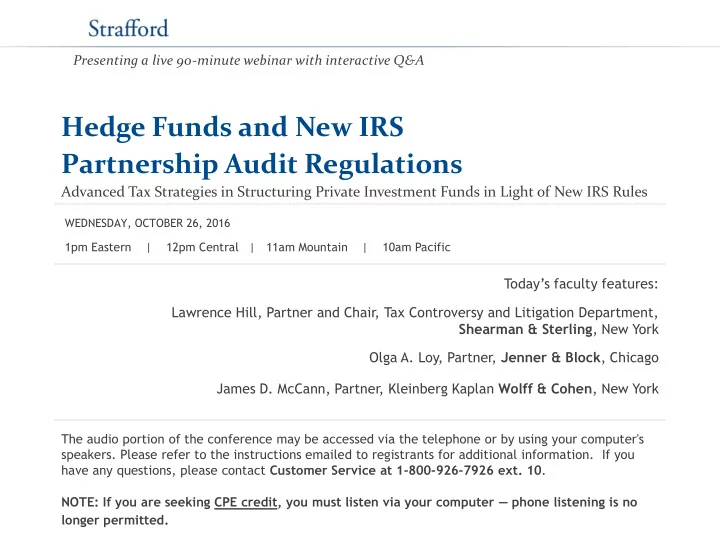 Strafford

Presenting a live 90-minute webinar with interactive Q&A

Hedge Funds and New IRS Partnership Audit Regulations

Advanced Tax Strategies in Structuring Private Investment Funds in Light of New IRS Rules

WEDNESDAY, OCTOBER 26, 2016

1pm Eastern | 12pm Central | 11am Mountain | 10am Pacific

Today's faculty features:

Lawrence Hill, Partner and Chair, Tax Controversy and Litigation Department, Shearman & Sterling, New York

Olga A. Loy, Partner, Jenner & Block, Chicago

James D. McCann, Partner, Kleinberg Kaplan Wolff & Cohen, New York

The audio portion of the conference may be accessed via the telephone or by using your computer's speakers. Please refer to the instructions emailed to registrants for additional information. If you have any questions, please contact Customer Service at 1-800-926-7926 ext. 10.

NOTE: If you are seeking CPE credit, you must listen via your computer — phone listening is no longer permitted.